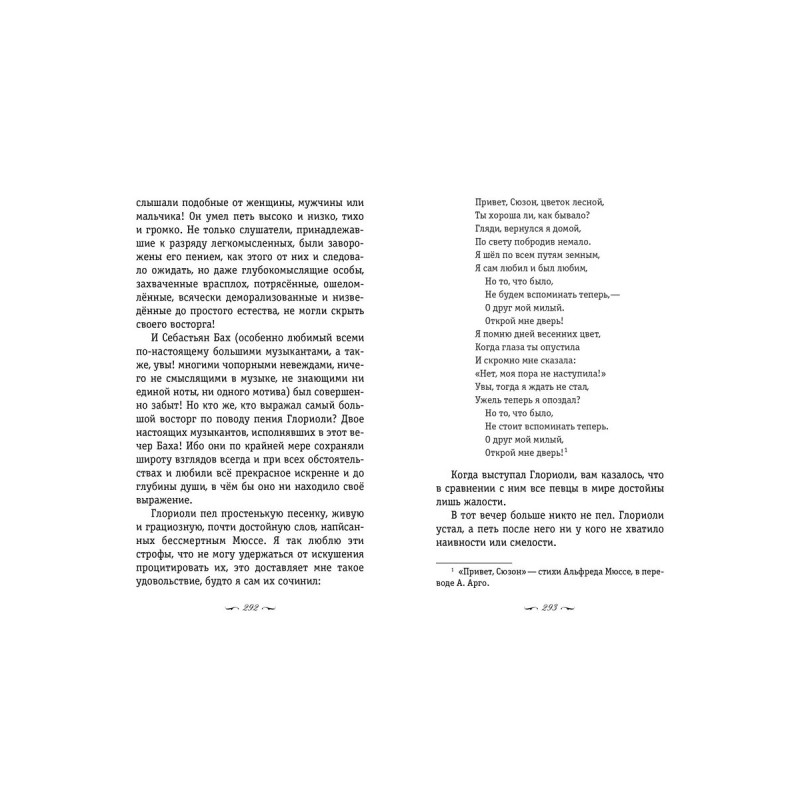 слышали подобные от женщины, мужчины или мальчика! Он умел петь высоко и низко, тихо и громко. Не только слушатели, принадлежавшие к разряду легкомысленных, были заворожены его пением, как этого от них и следовало ожидать, но даже глубокомыслящие особы, захваченные врасплох, потрясённые, ошеломлённые, всячески деморализованные и низведённые до простого естества, не могли скрыть своего восторга!

И Себастьян Бах (особенно любимый всеми по-настоящему большими музыкантами, а также, увы! многими чопорными невеждами, ничего не смыслящими в музыке, не знающими ни единой ноты, ни одного мотива) был совершенно забыт! Но кто же, кто выражал самый большой восторг по поводу пения Глориоли? Двое настоящих музыкантов, исполнявших в этот вечер Баха! Ибо они по крайней мере сохраняли широту взглядов всегда и при всех обстоятельствах и любили всё прекрасное искренне и до глубины души, в чём бы оно ни находило своё выражение.

Глориоли пел простенькую песенку, живую и грациозную, почти достойную слов, написанных бессмертным Мюссе. Я так люблю эти строфы, что не могу удержаться от искушения процитировать их, это доставляет мне такое удовольствие, будто я сам их сочинил:

292

Привет, Сюзон, цветок лесной,
Ты хороша ли, как бывало?
Гляди, вернулся я домой,
По свету побродив немало.
Я шёл по всем путям земным,
Я сам любил и был любим,
Но то, что было,
Не будем вспоминать теперь,—
О друг мой милый,
Открой мне дверь!
Я помню дней весенних цвет,
Когда глаза ты опустила
И скромно мне сказала:
«Нет, моя пора не наступила!»
Увы, тогда я ждать не стал,
Ужель теперь я опоздал?
Но то, что было,
Не стоит вспоминать теперь.
О друг мой милый,
Открой мне дверь!$^1$

Когда выступал Глориоли, вам казалось, что в сравнении с ним все певцы в мире достойны лишь жалости.

В тот вечер больше никто не пел. Глориоли устал, а петь после него ни у кого не хватило наивности или смелости.

$^1$ «Привет, Сюзон» — стихи Альфреда Мюссе, в переводе А. Арго.

293